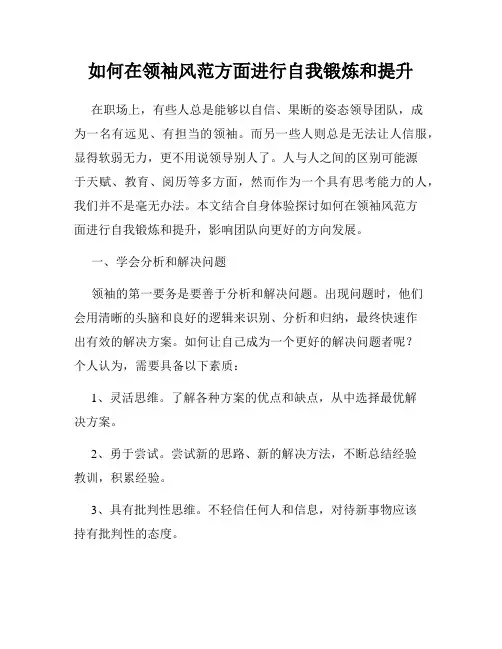 如何在领袖风范方面进行自我锻炼和提升

在职场上，有些人总是能够以自信、果断的姿态领导团队，成为一名有远见、有担当的领袖。而另一些人则总是无法让人信服，显得软弱无力，更不用说领导别人了。人与人之间的区别可能源于天赋、教育、阅历等多方面，然而作为一个具有思考能力的人，我们并不是毫无办法。本文结合自身体验探讨如何在领袖风范方面进行自我锻炼和提升，影响团队向更好的方向发展。

一、学会分析和解决问题

领袖的第一要务是要善于分析和解决问题。出现问题时，他们会用清晰的头脑和良好的逻辑来识别、分析和归纳，最终快速作出有效的解决方案。如何让自己成为一个更好的解决问题者呢？个人认为，需要具备以下素质：

1、灵活思维。了解各种方案的优点和缺点，从中选择最优解决方案。

2、勇于尝试。尝试新的思路、新的解决方法，不断总结经验教训，积累经验。

3、具有批判性思维。不轻信任何人和信息，对待新事物应该持有批判性的态度。